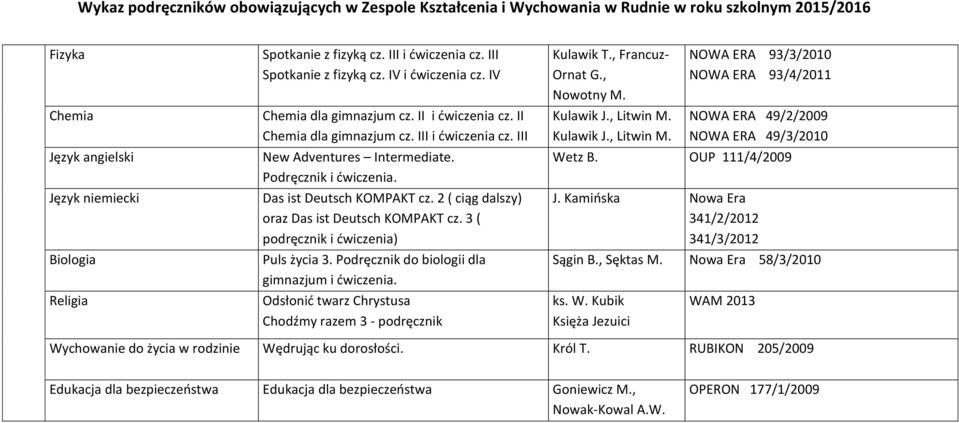 Wykaz podręczników obowiązujących w Zespole Kształcenia i Wychowania w Rudnie w roku szkolnym 2015/2016

| | | | |
|---|---|---|---|
| Fizyka | Spotkanie z fizyką cz. III i ćwiczenia cz. III Spotkanie z fizyką cz. IV i ćwiczenia cz. IV | Kulawik T., Francuz-Ornat G., Nowotny M. | NOWA ERA 93/3/2010 NOWA ERA 93/4/2011 |
| Chemia | Chemia dla gimnazjum cz. II i ćwiczenia cz. II Chemia dla gimnazjum cz. III i ćwiczenia cz. III | Kulawik J., Litwin M. Kulawik J., Litwin M. | NOWA ERA 49/2/2009 NOWA ERA 49/3/2010 |
| Język angielski | New Adventures – Intermediate. Podręcznik i ćwiczenia. | Wetz B. | OUP 111/4/2009 |
| Język niemiecki | Das ist Deutsch KOMPAKT cz. 2 ( ciąg dalszy) oraz Das ist Deutsch KOMPAKT cz. 3 ( podręcznik i ćwiczenia) | J. Kamińska | Nowa Era 341/2/2012 341/3/2012 |
| Biologia | Puls życia 3. Podręcznik do biologii dla gimnazjum i ćwiczenia. | Sągin B., Sęktas M. | Nowa Era 58/3/2010 |
| Religia | Odsłonić twarz Chrystusa Chodźmy razem 3 - podręcznik | ks. W. Kubik Księża Jezuici | WAM 2013 |
| Wychowanie do życia w rodzinie | Wędrując ku dorosłości. | Król T. | RUBIKON 205/2009 |
| Edukacja dla bezpieczeństwa | Edukacja dla bezpieczeństwa | Goniewicz M., Nowak-Kowal A.W. | OPERON 177/1/2009 |